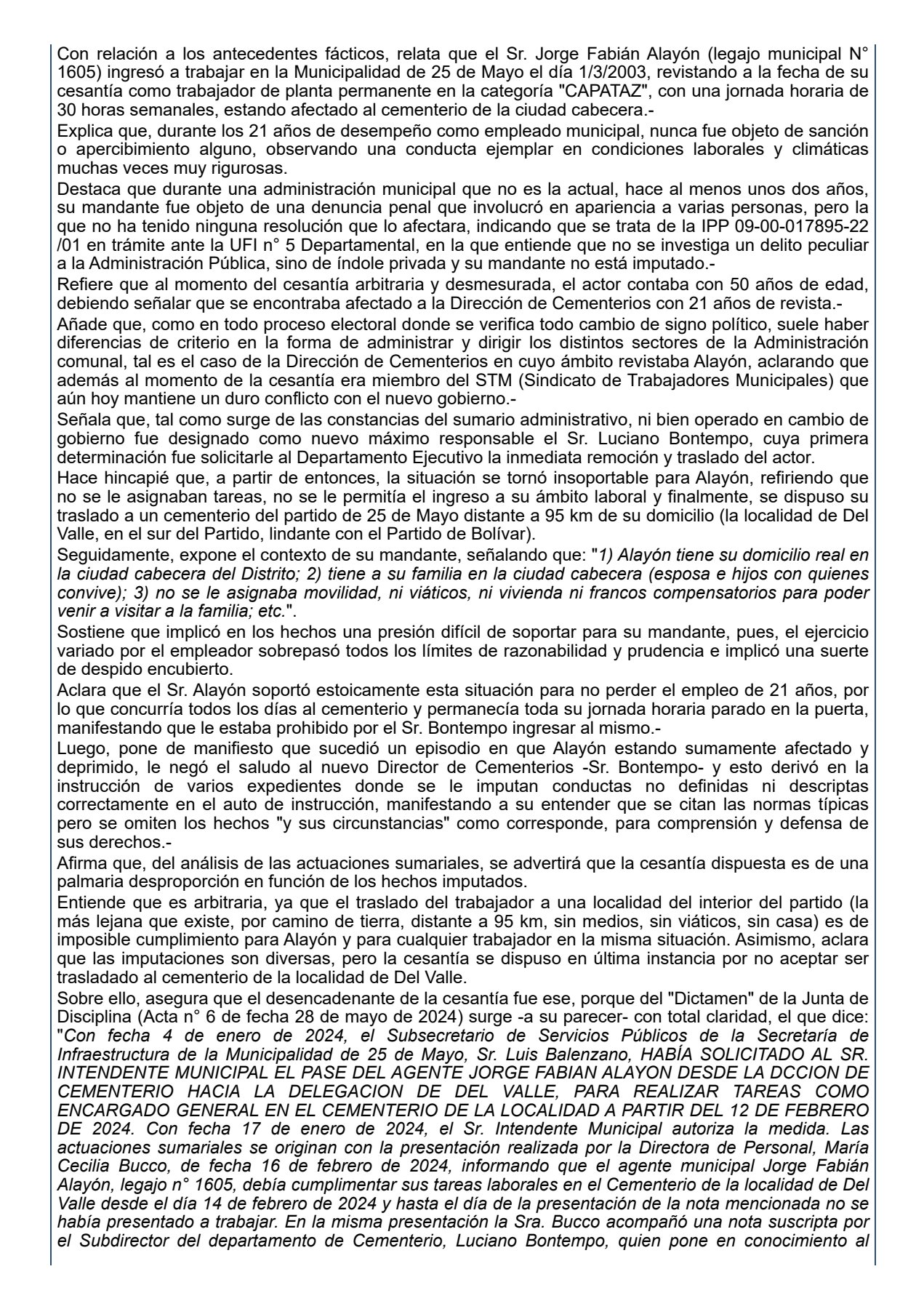 Con relación a los antecedentes fácticos, relata que el Sr. Jorge Fabián Alayón (legajo municipal N° 1605) ingresó a trabajar en la Municipalidad de 25 de Mayo el día 1/3/2003, revistando a la fecha de su cesantía como trabajador de planta permanente en la categoría "CAPATAZ", con una jornada horaria de 30 horas semanales, estando afectado al cementerio de la ciudad cabecera.-

Explica que, durante los 21 años de desempeño como empleado municipal, nunca fue objeto de sanción o apercibimiento alguno, observando una conducta ejemplar en condiciones laborales y climáticas muchas veces muy rigurosas.

Destaca que durante una administración municipal que no es la actual, hace al menos unos dos años, su mandante fue objeto de una denuncia penal que involucró en apariencia a varias personas, pero la que no ha tenido ninguna resolución que lo afectara, indicando que se trata de la IPP 09-00-017895-22 /01 en trámite ante la UFI n° 5 Departamental, en la que entiende que no se investiga un delito peculiar a la Administración Pública, sino de índole privada y su mandante no está imputado.-

Refiere que al momento del cesantía arbitraria y desmesurada, el actor contaba con 50 años de edad, debiendo señalar que se encontraba afectado a la Dirección de Cementerios con 21 años de revista.-

Añade que, como en todo proceso electoral donde se verifica todo cambio de signo político, suele haber diferencias de criterio en la forma de administrar y dirigir los distintos sectores de la Administración comunal, tal es el caso de la Dirección de Cementerios en cuyo ámbito revistaba Alayón, aclarando que además al momento de la cesantía era miembro del STM (Sindicato de Trabajadores Municipales) que aún hoy mantiene un duro conflicto con el nuevo gobierno.-

Señala que, tal como surge de las constancias del sumario administrativo, ni bien operado en cambio de gobierno fue designado como nuevo máximo responsable el Sr. Luciano Bontempo, cuya primera determinación fue solicitarle al Departamento Ejecutivo la inmediata remoción y traslado del actor.

Hace hincapié que, a partir de entonces, la situación se tornó insoportable para Alayón, refiriendo que no se le asignaban tareas, no se le permitía el ingreso a su ámbito laboral y finalmente, se dispuso su traslado a un cementerio del partido de 25 de Mayo distante a 95 km de su domicilio (la localidad de Del Valle, en el sur del Partido, lindante con el Partido de Bolívar).

Seguidamente, expone el contexto de su mandante, señalando que: "1) Alayón tiene su domicilio real en la ciudad cabecera del Distrito; 2) tiene a su familia en la ciudad cabecera (esposa e hijos con quienes convive); 3) no se le asignaba movilidad, ni viáticos, ni vivienda ni francos compensatorios para poder venir a visitar a la familia; etc.".

Sostiene que implicó en los hechos una presión difícil de soportar para su mandante, pues, el ejercicio variado por el empleador sobrepasó todos los límites de razonabilidad y prudencia e implicó una suerte de despido encubierto.

Aclara que el Sr. Alayón soportó estoicamente esta situación para no perder el empleo de 21 años, por lo que concurría todos los días al cementerio y permanecía toda su jornada horaria parado en la puerta, manifestando que le estaba prohibido por el Sr. Bontempo ingresar al mismo.-

Luego, pone de manifiesto que sucedió un episodio en que Alayón estando sumamente afectado y deprimido, le negó el saludo al nuevo Director de Cementerios -Sr. Bontempo- y esto derivó en la instrucción de varios expedientes donde se le imputan conductas no definidas ni descriptas correctamente en el auto de instrucción, manifestando a su entender que se citan las normas típicas pero se omiten los hechos "y sus circunstancias" como corresponde, para comprensión y defensa de sus derechos.-

Afirma que, del análisis de las actuaciones sumariales, se advertirá que la cesantía dispuesta es de una palmaria desproporción en función de los hechos imputados.

Entiende que es arbitraria, ya que el traslado del trabajador a una localidad del interior del partido (la más lejana que existe, por camino de tierra, distante a 95 km, sin medios, sin viáticos, sin casa) es de imposible cumplimiento para Alayón y para cualquier trabajador en la misma situación. Asimismo, aclara que las imputaciones son diversas, pero la cesantía se dispuso en última instancia por no aceptar ser trasladado al cementerio de la localidad de Del Valle.

Sobre ello, asegura que el desencadenante de la cesantía fue ese, porque del "Dictamen" de la Junta de Disciplina (Acta n° 6 de fecha 28 de mayo de 2024) surge -a su parecer- con total claridad, el que dice: "Con fecha 4 de enero de 2024, el Subsecretario de Servicios Públicos de la Secretaría de Infraestructura de la Municipalidad de 25 de Mayo, Sr. Luis Balenzano, HABÍA SOLICITADO AL SR. INTENDENTE MUNICIPAL EL PASE DEL AGENTE JORGE FABIAN ALAYON DESDE LA DCCION DE CEMENTERIO HACIA LA DELEGACION DE DEL VALLE, PARA REALIZAR TAREAS COMO ENCARGADO GENERAL EN EL CEMENTERIO DE LA LOCALIDAD A PARTIR DEL 12 DE FEBRERO DE 2024. Con fecha 17 de enero de 2024, el Sr. Intendente Municipal autoriza la medida. Las actuaciones sumariales se originan con la presentación realizada por la Directora de Personal, María Cecilia Bucco, de fecha 16 de febrero de 2024, informando que el agente municipal Jorge Fabián Alayón, legajo n° 1605, debía cumplimentar sus tareas laborales en el Cementerio de la localidad de Del Valle desde el día 14 de febrero de 2024 y hasta el día de la presentación de la nota mencionada no se había presentado a trabajar. En la misma presentación la Sra. Bucco acompañó una nota suscripta por el Subdirector del departamento de Cementerio, Luciano Bontempo, quien pone en conocimiento al